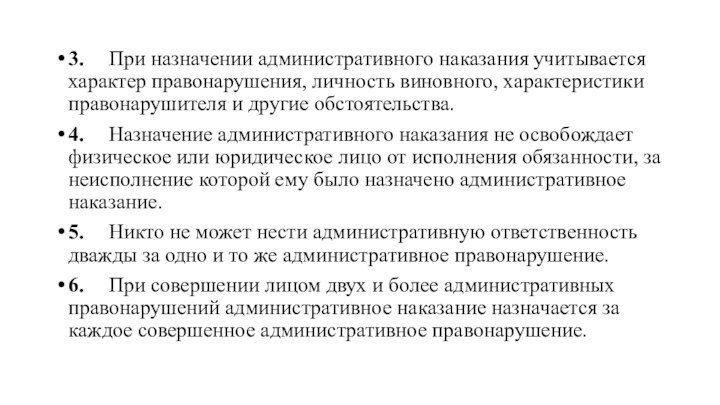 • 3. При назначении административного наказания учитывается характер правонарушения, личность виновного, характеристики правонарушителя и другие обстоятельства.

• 4. Назначение административного наказания не освобождает физическое или юридическое лицо от исполнения обязанности, за неисполнение которой ему было назначено административное наказание.

• 5. Никто не может нести административную ответственность дважды за одно и то же административное правонарушение.

• 6. При совершении лицом двух и более административных правонарушений административное наказание назначается за каждое совершенное административное правонарушение.